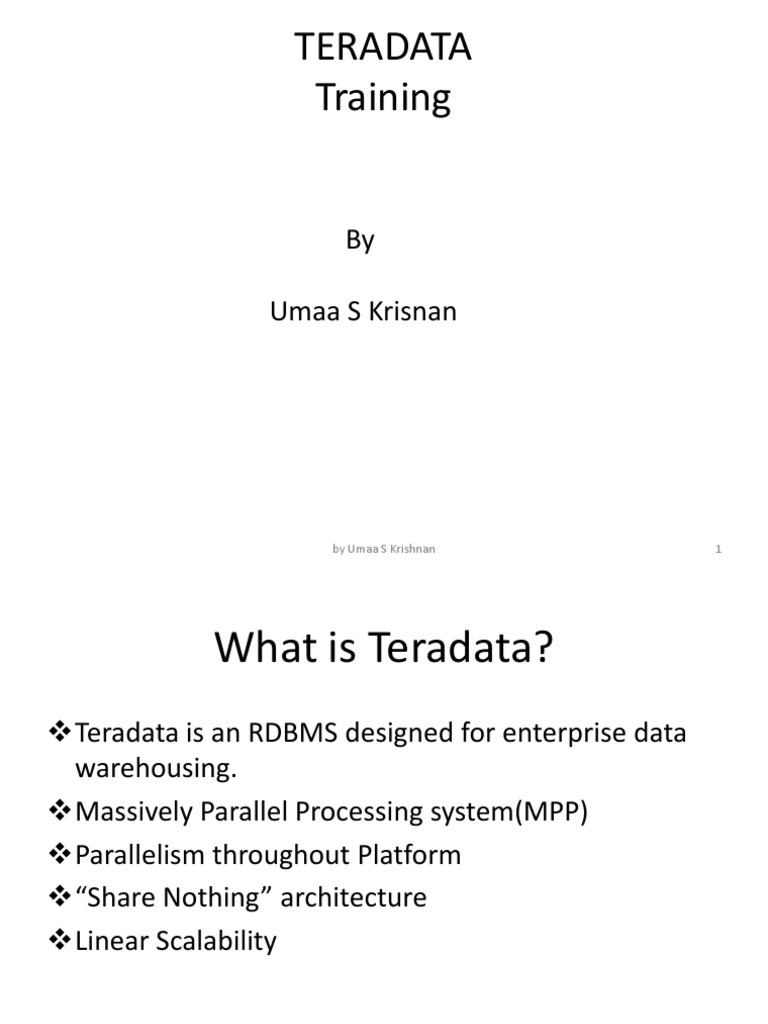 TERADATA
Training

By

Umaa S Krisnan

by Umaa S Krishnan

1

What is Teradata?

❖Teradata is an RDBMS designed for enterprise data warehousing.
❖Massively Parallel Processing system(MPP)
❖Parallelism throughout Platform
❖“Share Nothing” architecture
❖Linear Scalability